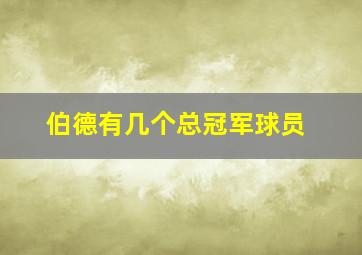 伯德有几个总冠军球员